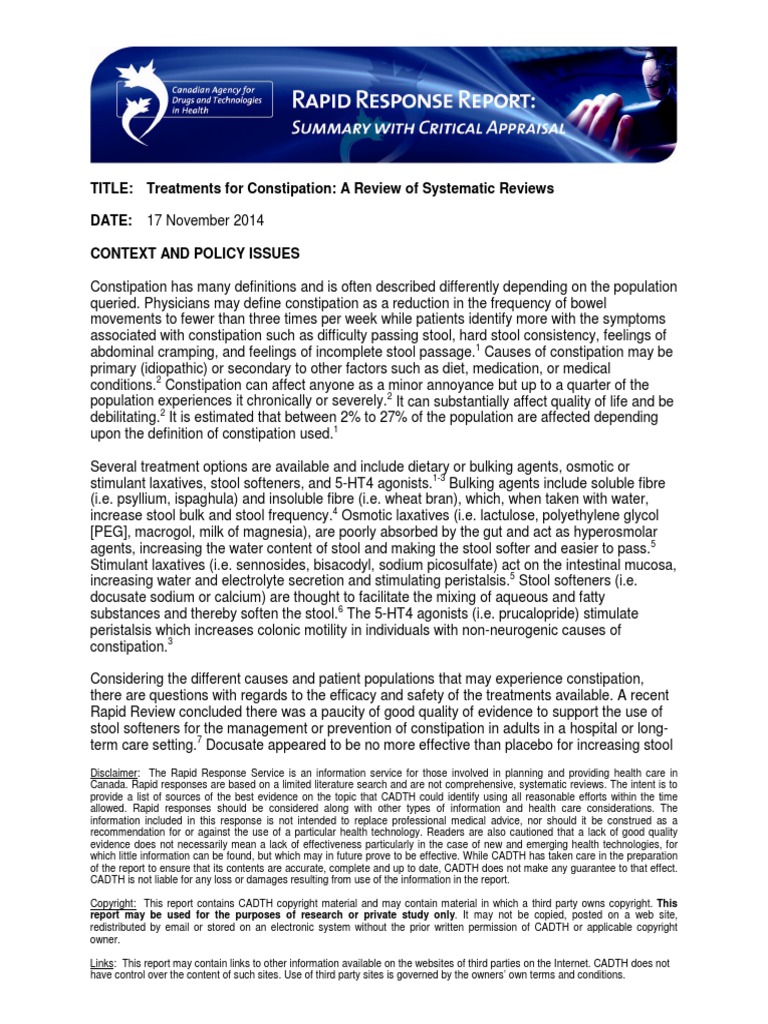 Canadian Agency for Drugs and Technologies in Health

RAPID RESPONSE REPORT: SUMMARY WITH CRITICAL APPRAISAL

TITLE: Treatments for Constipation: A Review of Systematic Reviews

DATE: 17 November 2014

CONTEXT AND POLICY ISSUES

Constipation has many definitions and is often described differently depending on the population queried. Physicians may define constipation as a reduction in the frequency of bowel movements to fewer than three times per week while patients identify more with the symptoms associated with constipation such as difficulty passing stool, hard stool consistency, feelings of abdominal cramping, and feelings of incomplete stool passage.$^1$ Causes of constipation may be primary (idiopathic) or secondary to other factors such as diet, medication, or medical conditions.$^2$ Constipation can affect anyone as a minor annoyance but up to a quarter of the population experiences it chronically or severely.$^2$ It can substantially affect quality of life and be debilitating.$^2$ It is estimated that between 2% to 27% of the population are affected depending upon the definition of constipation used.$^1$

Several treatment options are available and include dietary or bulking agents, osmotic or stimulant laxatives, stool softeners, and 5-HT4 agonists.$^{1-3}$ Bulking agents include soluble fibre (i.e. psyllium, ispaghula) and insoluble fibre (i.e. wheat bran), which, when taken with water, increase stool bulk and stool frequency.$^4$ Osmotic laxatives (i.e. lactulose, polyethylene glycol [PEG], macrogol, milk of magnesia), are poorly absorbed by the gut and act as hyperosmolar agents, increasing the water content of stool and making the stool softer and easier to pass.$^5$ Stimulant laxatives (i.e. sennosides, bisacodyl, sodium picosulfate) act on the intestinal mucosa, increasing water and electrolyte secretion and stimulating peristalsis.$^5$ Stool softeners (i.e. docusate sodium or calcium) are thought to facilitate the mixing of aqueous and fatty substances and thereby soften the stool.$^6$ The 5-HT4 agonists (i.e. prucalopride) stimulate peristalsis which increases colonic motility in individuals with non-neurogenic causes of constipation.$^3$

Considering the different causes and patient populations that may experience constipation, there are questions with regards to the efficacy and safety of the treatments available. A recent Rapid Review concluded there was a paucity of good quality of evidence to support the use of stool softeners for the management or prevention of constipation in adults in a hospital or long-term care setting.$^7$ Docusate appeared to be no more effective than placebo for increasing stool

Disclaimer: The Rapid Response Service is an information service for those involved in planning and providing health care in Canada. Rapid responses are based on a limited literature search and are not comprehensive, systematic reviews. The intent is to provide a list of sources of the best evidence on the topic that CADTH could identify using all reasonable efforts within the time allowed. Rapid responses should be considered along with other types of information and health care considerations. The information included in this response is not intended to replace professional medical advice, nor should it be construed as a recommendation for or against the use of a particular health technology. Readers are also cautioned that a lack of good quality evidence does not necessarily mean a lack of effectiveness particularly in the case of new and emerging health technologies, for which little information can be found, but which may in future prove to be effective. While CADTH has taken care in the preparation of the report to ensure that its contents are accurate, complete and up to date, CADTH does not make any guarantee to that effect. CADTH is not liable for any loss or damages resulting from use of the information in the report.

Copyright: This report contains CADTH copyright material and may contain material in which a third party owns copyright. This report may be used for the purposes of research or private study only. It may not be copied, posted on a web site, redistributed by email or stored on an electronic system without the prior written permission of CADTH or applicable copyright owner.

Links: This report may contain links to other information available on the websites of third parties on the Internet. CADTH does not have control over the content of such sites. Use of third party sites is governed by the owners' own terms and conditions.